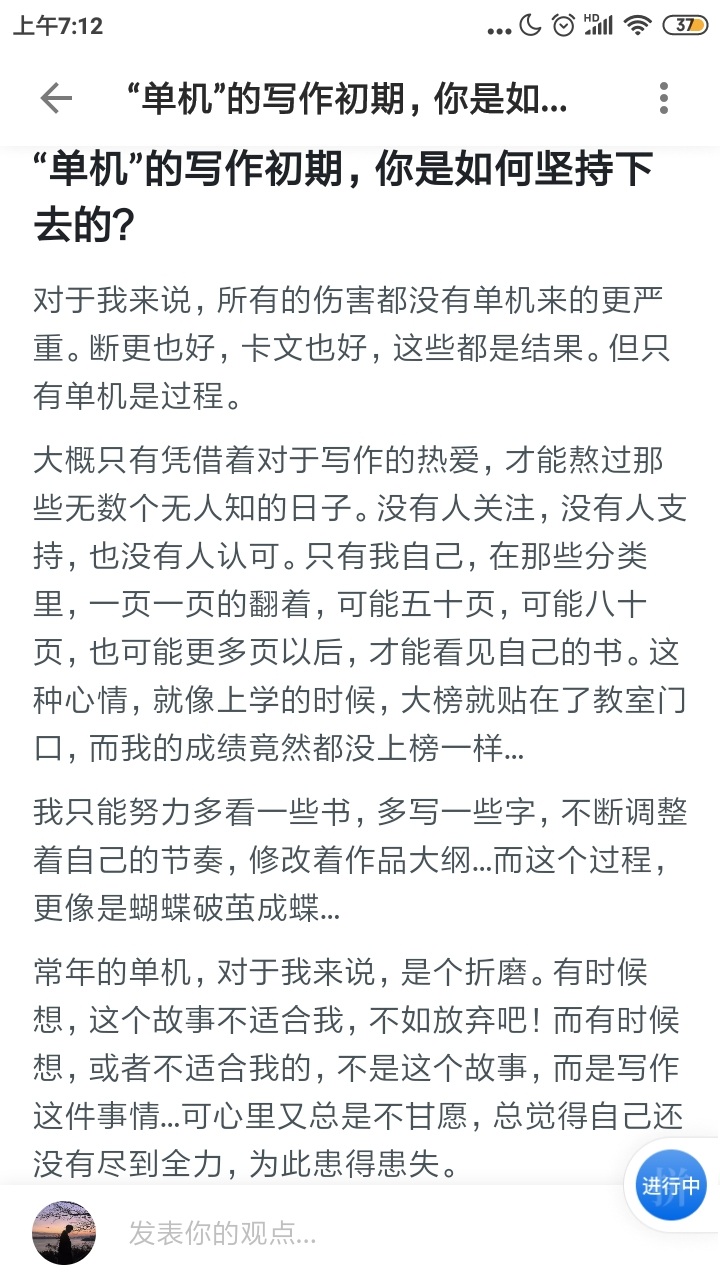 上午7:12 37

“单机”的写作初期，你是如...

“单机”的写作初期，你是如何坚持下去的？

对于我来说，所有的伤害都没有单机来的更严重。断更也好，卡文也好，这些都是结果。但只有单机是过程。

大概只有凭借着对于写作的热爱，才能熬过那些无数个无人知的日子。没有人关注，没有人支持，也没有人认可。只有我自己，在那些分类里，一页一页的翻着，可能五十页，可能八十页，也可能更多页以后，才能看见自己的书。这种心情，就像上学的时候，大榜就贴在了教室门口，而我的成绩竟然都没上榜一样...

我只能努力多看一些书，多写一些字，不断调整着自己的节奏，修改着作品大纲...而这个过程，更像是蝴蝶破茧成蝶...

常年的单机，对于我来说，是个折磨。有时候想，这个故事不适合我，不如放弃吧！而有时候想，或者不适合我的，不是这个故事，而是写作这件事情...可心里又总是不甘愿，总觉得自己还没有尽到全力，为此患得患失。

进行中

发表你的观点...